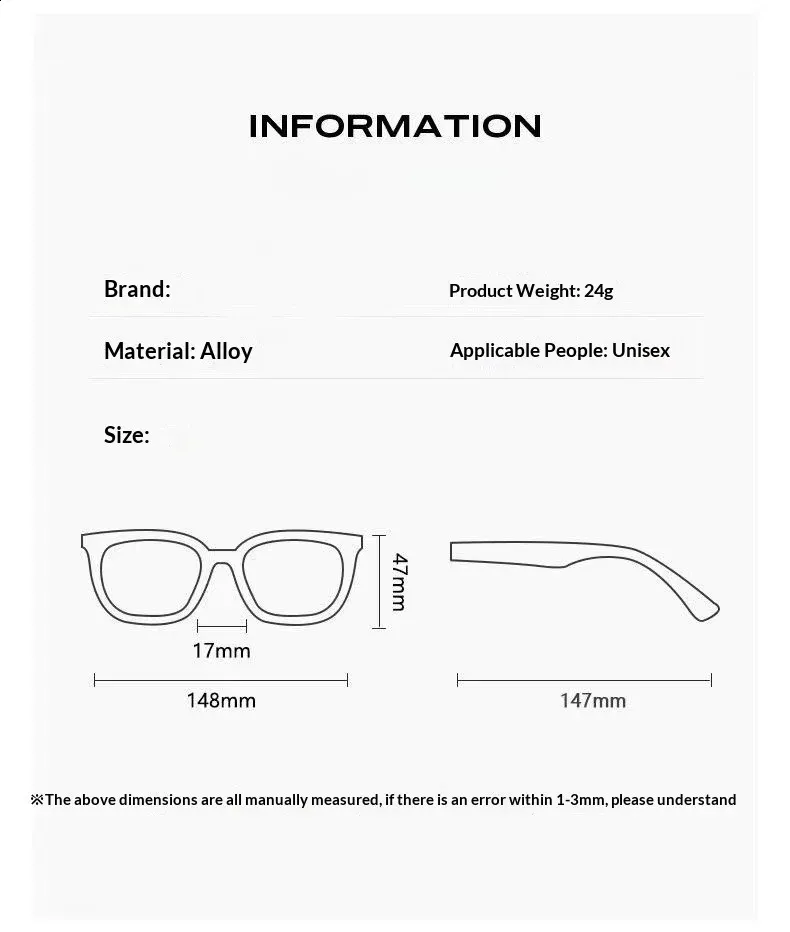 INFORMATION

Brand:

Product Weight: 24g

Material: Alloy

Applicable People: Unisex

Size:

47mm

17mm

148mm

147mm

※The above dimensions are all manually measured, if there is an error within 1-3mm, please understand